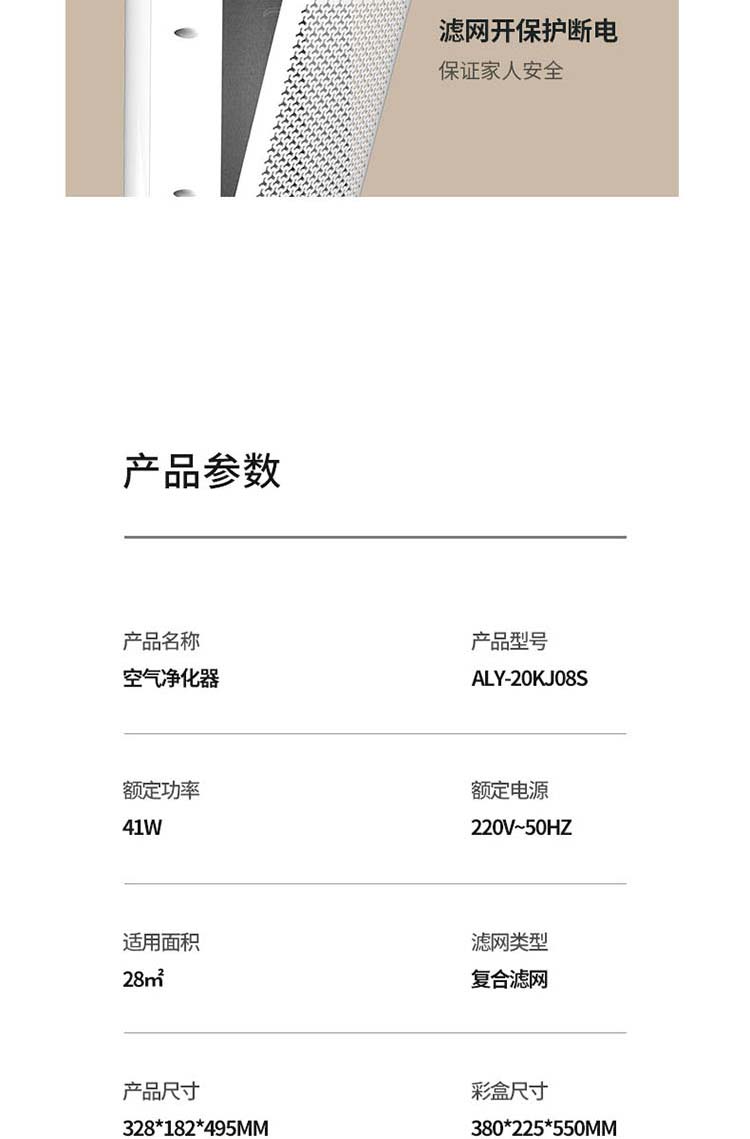 滤网开保护断电
保证家人安全

产品参数

产品名称
空气净化器

产品型号
ALY-20KJ08S

额定功率
41W

额定电源
220V~50HZ

适用面积
28㎡

滤网类型
复合滤网

产品尺寸
328*182*495MM

彩盒尺寸
380*225*550MM